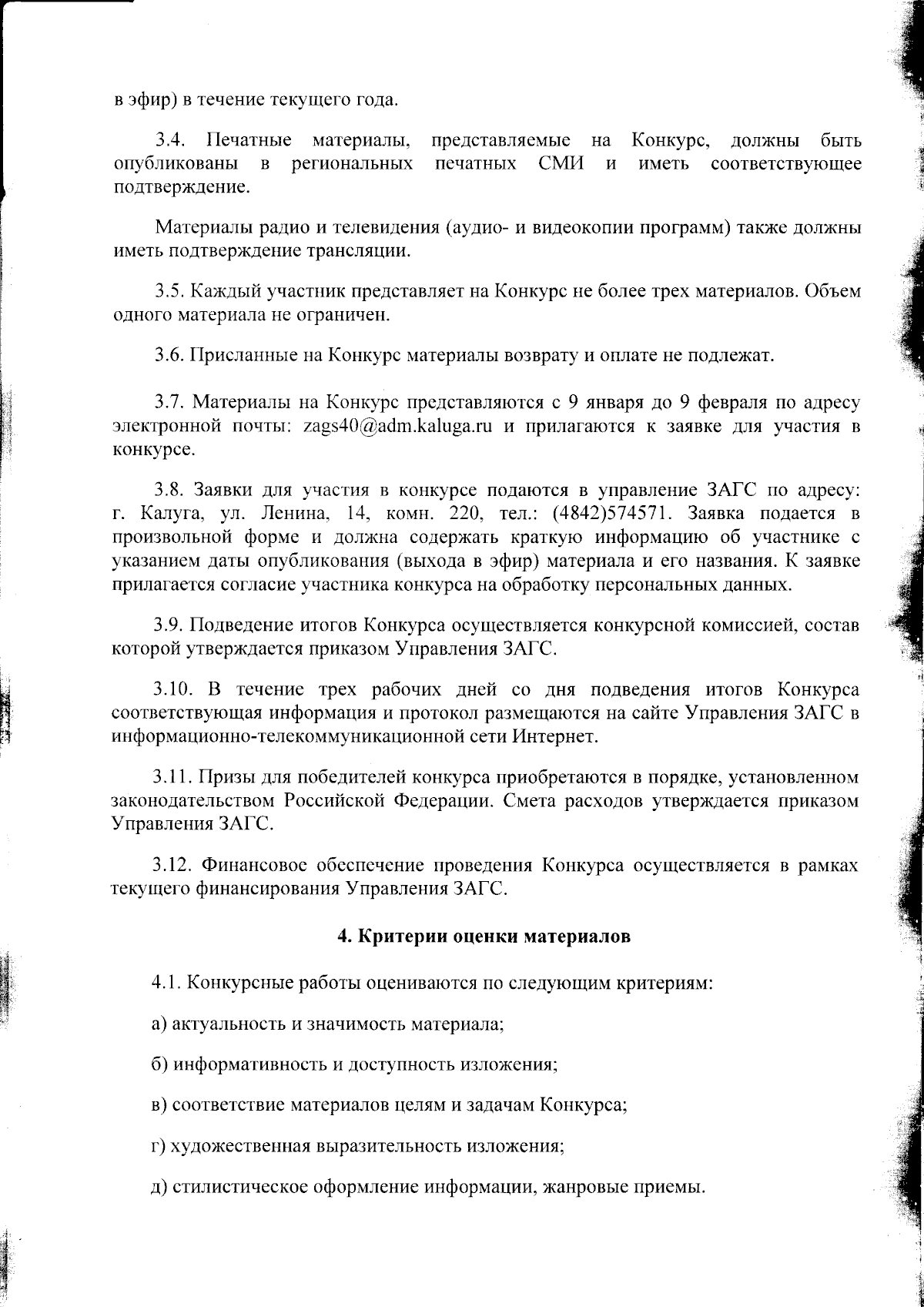 в эфир) в течение текущего года.

3.4. Печатные материалы, представляемые на Конкурс, должны быть опубликованы в региональных печатных СМИ и иметь соответствующее подтверждение.

Материалы радио и телевидения (аудио- и видеокопии программ) также должны иметь подтверждение трансляции.

3.5. Каждый участник представляет на Конкурс не более трех материалов. Объем одного материала не ограничен.

3.6. Присланные на Конкурс материалы возврату и оплате не подлежат.

3.7. Материалы на Конкурс представляются с 9 января до 9 февраля по адресу электронной почты: zags40@adm.kaluga.ru и прилагаются к заявке для участия в конкурсе.

3.8. Заявки для участия в конкурсе подаются в управление ЗАГС по адресу: г. Калуга, ул. Ленина, 14, комн. 220, тел.: (4842)574571. Заявка подается в произвольной форме и должна содержать краткую информацию об участнике с указанием даты опубликования (выхода в эфир) материала и его названия. К заявке прилагается согласие участника конкурса на обработку персональных данных.

3.9. Подведение итогов Конкурса осуществляется конкурсной комиссией, состав которой утверждается приказом Управления ЗАГС.

3.10. В течение трех рабочих дней со дня подведения итогов Конкурса соответствующая информация и протокол размещаются на сайте Управления ЗАГС в информационно-телекоммуникационной сети Интернет.

3.11. Призы для победителей конкурса приобретаются в порядке, установленном законодательством Российской Федерации. Смета расходов утверждается приказом Управления ЗАГС.

3.12. Финансовое обеспечение проведения Конкурса осуществляется в рамках текущего финансирования Управления ЗАГС.

4. Критерии оценки материалов

4.1. Конкурсные работы оцениваются по следующим критериям:

а) актуальность и значимость материала;

б) информативность и доступность изложения;

в) соответствие материалов целям и задачам Конкурса;

г) художественная выразительность изложения;

д) стилистическое оформление информации, жанровые приемы.